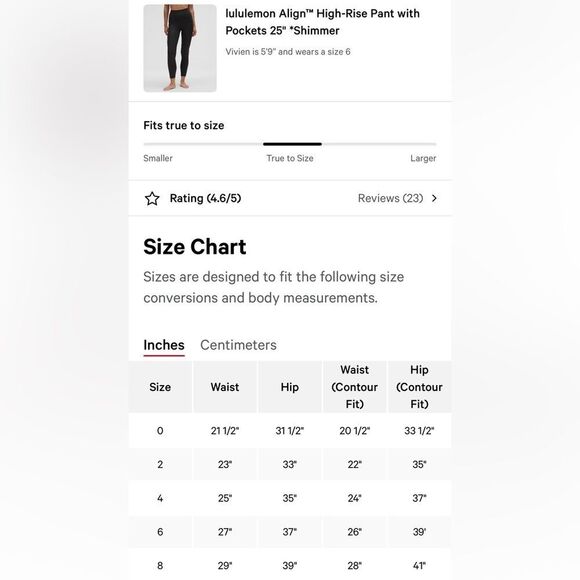 lululemon Align™ High-Rise Pant with Pockets 25" *Shimmer

Vivien is 5'9" and wears a size 6

Fits true to size

Smaller True to Size Larger

Rating (4.6/5) Reviews (23)

Size Chart

Sizes are designed to fit the following size conversions and body measurements.

Inches Centimeters

| Size | Waist | Hip | Waist (Contour Fit) | Hip (Contour Fit) |
|---|---|---|---|---|
| 0 | 21 1/2" | 31 1/2" | 20 1/2" | 33 1/2" |
| 2 | 23" | 33" | 22" | 35" |
| 4 | 25" | 35" | 24" | 37" |
| 6 | 27" | 37" | 26" | 39' |
| 8 | 29" | 39" | 28" | 41" |